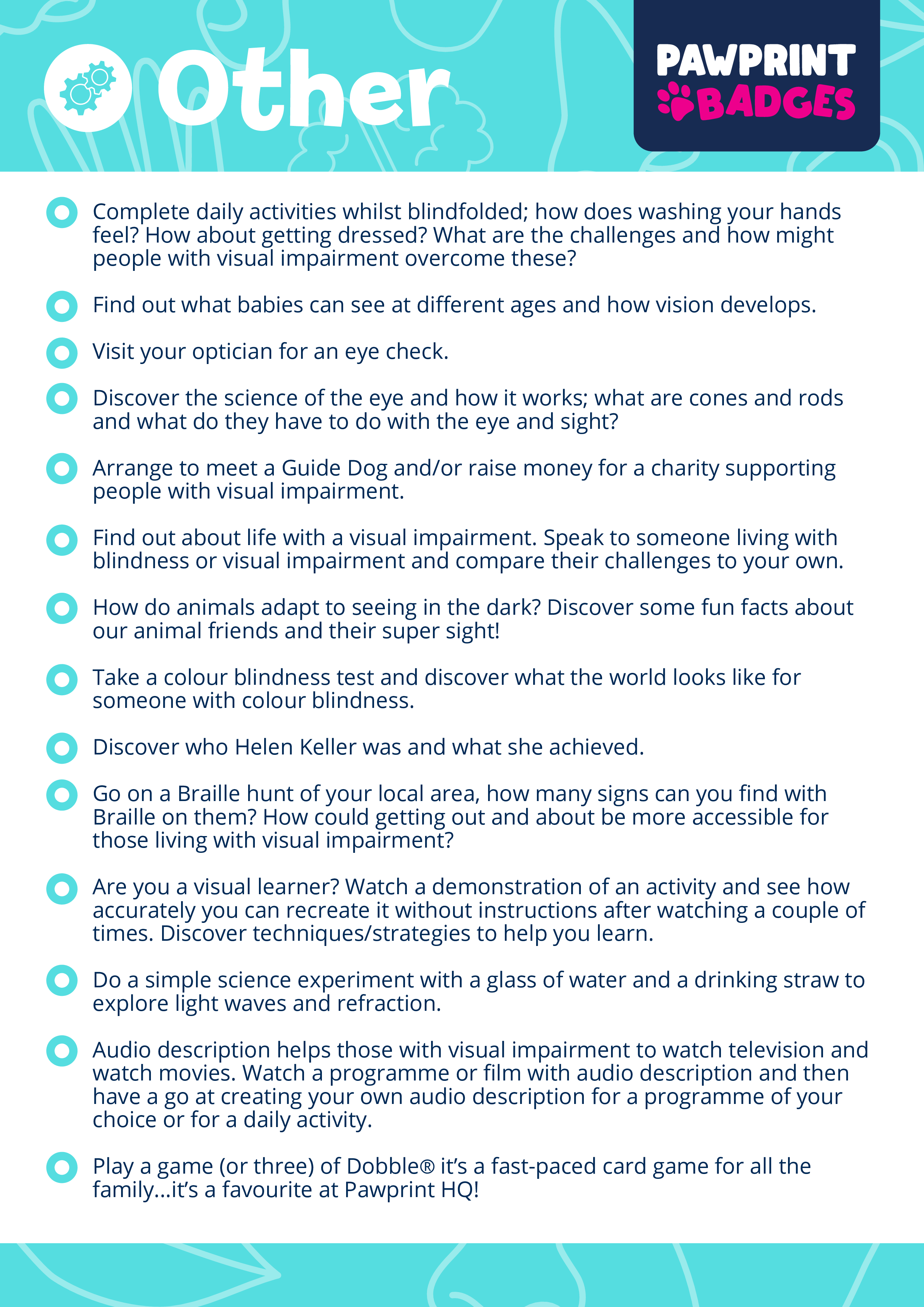 Other

PAWPRINT BADGES

Complete daily activities whilst blindfolded; how does washing your hands feel? How about getting dressed? What are the challenges and how might people with visual impairment overcome these?

Find out what babies can see at different ages and how vision develops.

Visit your optician for an eye check.

Discover the science of the eye and how it works; what are cones and rods and what do they have to do with the eye and sight?

Arrange to meet a Guide Dog and/or raise money for a charity supporting people with visual impairment.

Find out about life with a visual impairment. Speak to someone living with blindness or visual impairment and compare their challenges to your own.

How do animals adapt to seeing in the dark? Discover some fun facts about our animal friends and their super sight!

Take a colour blindness test and discover what the world looks like for someone with colour blindness.

Discover who Helen Keller was and what she achieved.

Go on a Braille hunt of your local area, how many signs can you find with Braille on them? How could getting out and about be more accessible for those living with visual impairment?

Are you a visual learner? Watch a demonstration of an activity and see how accurately you can recreate it without instructions after watching a couple of times. Discover techniques/strategies to help you learn.

Do a simple science experiment with a glass of water and a drinking straw to explore light waves and refraction.

Audio description helps those with visual impairment to watch television and watch movies. Watch a programme or film with audio description and then have a go at creating your own audio description for a programme of your choice or for a daily activity.

Play a game (or three) of Dobble® it's a fast-paced card game for all the family...it's a favourite at Pawprint HQ!